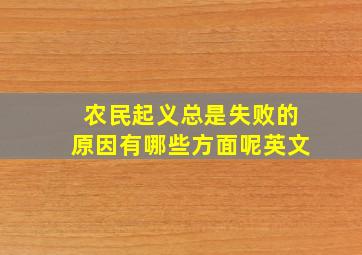 农民起义总是失败的原因有哪些方面呢英文